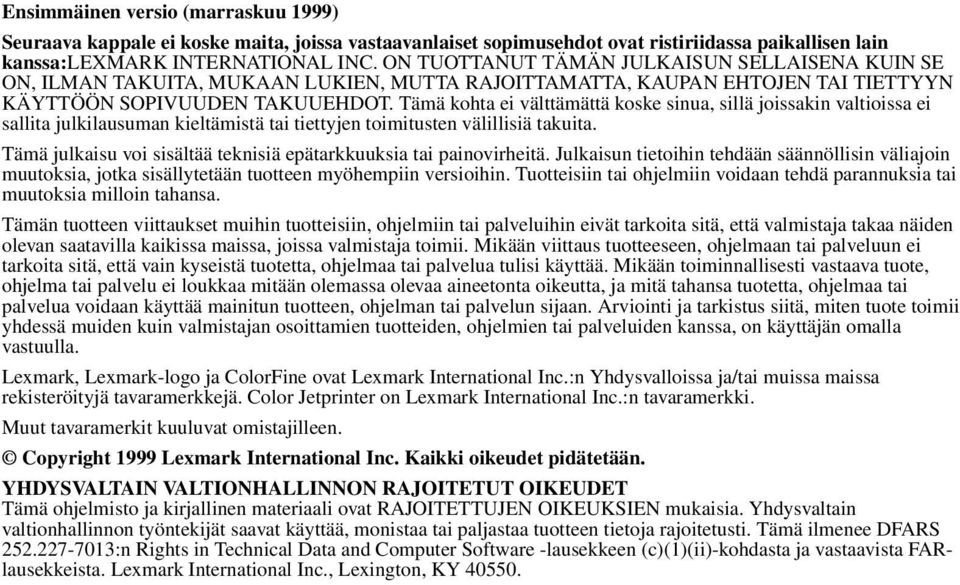 Ensimmäinen versio (marraskuu 1999)

Seuraava kappale ei koske maita, joissa vastaavanlaiset sopimusehdot ovat ristiriidassa paikallisen lain kanssa:LEXMARK INTERNATIONAL INC. ON TUOTTANUT TÄMÄN JULKAISUN SELLAISENA KUIN SE ON, ILMAN TAKUITA, MUKAAN LUKIEN, MUTTA RAJOITTAMATTA, KAUPAN EHTOJEN TAI TIETTYYN KÄYTTÖÖN SOPIVUUDEN TAKUUEHDOT. Tämä kohta ei välttämättä koske sinua, sillä joissakin valtioissa ei sallita julkilausuman kieltämistä tai tiettyjen toimitusten välillisiä takuita.

Tämä julkaisu voi sisältää teknisiä epätarkkuuksia tai painovirheitä. Julkaisun tietoihin tehdään säännöllisin väliajoin muutoksia, jotka sisällytetään tuotteen myöhempiin versioihin. Tuotteisiin tai ohjelmiin voidaan tehdä parannuksia tai muutoksia milloin tahansa.

Tämän tuotteen viittaukset muihin tuotteisiin, ohjelmiin tai palveluihin eivät tarkoita sitä, että valmistaja takaa näiden olevan saatavilla kaikissa maissa, joissa valmistaja toimii. Mikään viittaus tuotteeseen, ohjelmaan tai palveluun ei tarkoita sitä, että vain kyseistä tuotetta, ohjelmaa tai palvelua tulisi käyttää. Mikään toiminnallisesti vastaava tuote, ohjelma tai palvelu ei loukkaa mitään olemassa olevaa aineetonta oikeutta, ja mitä tahansa tuotetta, ohjelmaa tai palvelua voidaan käyttää mainitun tuotteen, ohjelman tai palvelun sijaan. Arviointi ja tarkistus siitä, miten tuote toimii yhdessä muiden kuin valmistajan osoittamien tuotteiden, ohjelmien tai palveluiden kanssa, on käyttäjän omalla vastuulla.

Lexmark, Lexmark-logo ja ColorFine ovat Lexmark International Inc.:n Yhdysvalloissa ja/tai muissa maissa rekisteröityjä tavaramerkkejä. Color Jetprinter on Lexmark International Inc.:n tavaramerkki.

Muut tavaramerkit kuuluvat omistajilleen.

© Copyright 1999 Lexmark International Inc. Kaikki oikeudet pidätetään.

YHDYSVALTAIN VALTIONHALLINNON RAJOITETUT OIKEUDET
Tämä ohjelmisto ja kirjallinen materiaali ovat RAJOITETTUJEN OIKEUKSIEN mukaisia. Yhdysvaltain valtionhallinnon työntekijät saavat käyttää, monistaa tai paljastaa tuotteen tietoja rajoitetusti. Tämä ilmenee DFARS 252.227-7013:n Rights in Technical Data and Computer Software -lausekkeen (c)(1)(ii)-kohdasta ja vastaavista FAR-lausekkeista. Lexmark International Inc., Lexington, KY 40550.